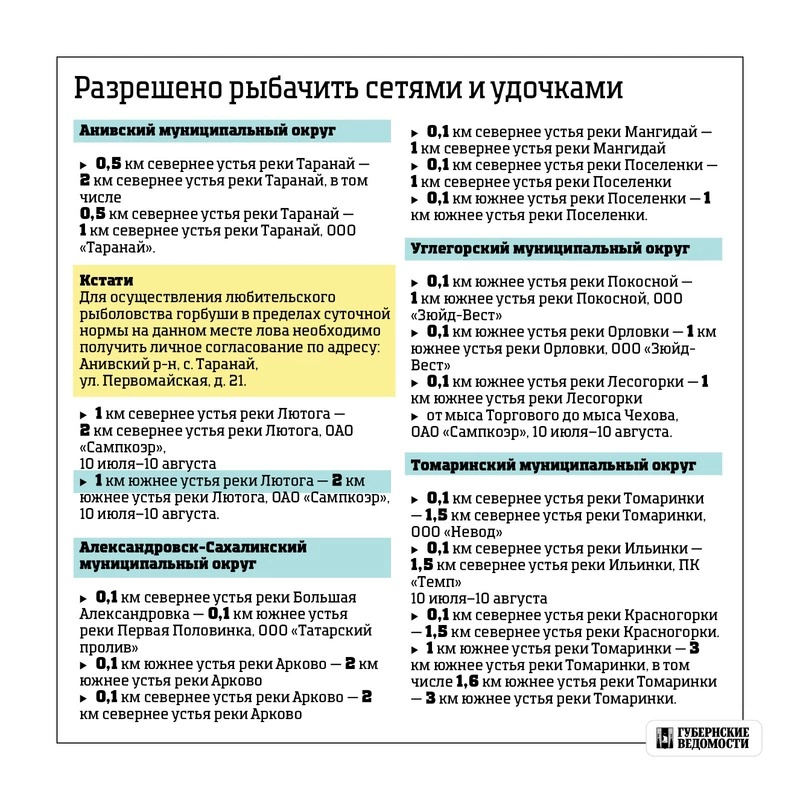 Разрешено рыбачить сетями и удочками

Анивский муниципальный округ

▸ 0,5 км севернее устья реки Таранай — 2 км севернее устья реки Таранай, в том числе
0,5 км севернее устья реки Таранай — 1 км севернее устья реки Таранай, ООО «Таранай».

Кстати
Для осуществления любительского рыболовства горбуши в пределах суточной нормы на данном месте лова необходимо получить личное согласование по адресу: Анивский р-н, с. Таранай, ул. Первомайская, д. 21.

▸ 1 км севернее устья реки Лютога — 2 км севернее устья реки Лютога, ОАО «Сампкоэр»,
10 июля–10 августа
▸ 1 км южнее устья реки Лютога — 2 км южнее устья реки Лютога, ОАО «Сампкоэр», 10 июля–10 августа.

Александровск-Сахалинский муниципальный округ

▸ 0,1 км севернее устья реки Большая Александровка — 0,1 км южнее устья реки Первая Половинка, ООО «Татарский пролив»
▸ 0,1 км южнее устья реки Арково — 2 км южнее устья реки Арково
▸ 0,1 км севернее устья реки Арково — 2 км севернее устья реки Арково

▸ 0,1 км севернее устья реки Мангидай — 1 км севернее устья реки Мангидай
▸ 0,1 км севернее устья реки Поселенки — 1 км севернее устья реки Поселенки
▸ 0,1 км южнее устья реки Поселенки — 1 км южнее устья реки Поселенки.

Углегорский муниципальный округ

▸ 0,1 км южнее устья реки Покосной — 1 км южнее устья реки Покосной, ООО «Зюйд-Вест»
▸ 0,1 км южнее устья реки Орловки — 1 км южнее устья реки Орловки, ООО «Зюйд-Вест»
▸ 0,1 км южнее устья реки Лесогорки — 1 км южнее устья реки Лесогорки
▸ от мыса Торгового до мыса Чехова, ОАО «Сампкоэр», 10 июля–10 августа.

Томаринский муниципальный округ

▸ 0,1 км севернее устья реки Томаринки — 1,5 км севернее устья реки Томаринки, ООО «Невод»
▸ 0,1 км севернее устья реки Ильинки — 1,5 км севернее устья реки Ильинки, ПК «Темп»
10 июля–10 августа
▸ 0,1 км севернее устья реки Красногорки — 1,5 км севернее устья реки Красногорки.
▸ 1 км южнее устья реки Томаринки — 3 км южнее устья реки Томаринки, в том числе 1,6 км южнее устья реки Томаринки — 3 км южнее устья реки Томаринки.

ГУБЕРНСКИЕ ВЕДОМОСТИ